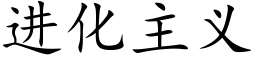 进化主义